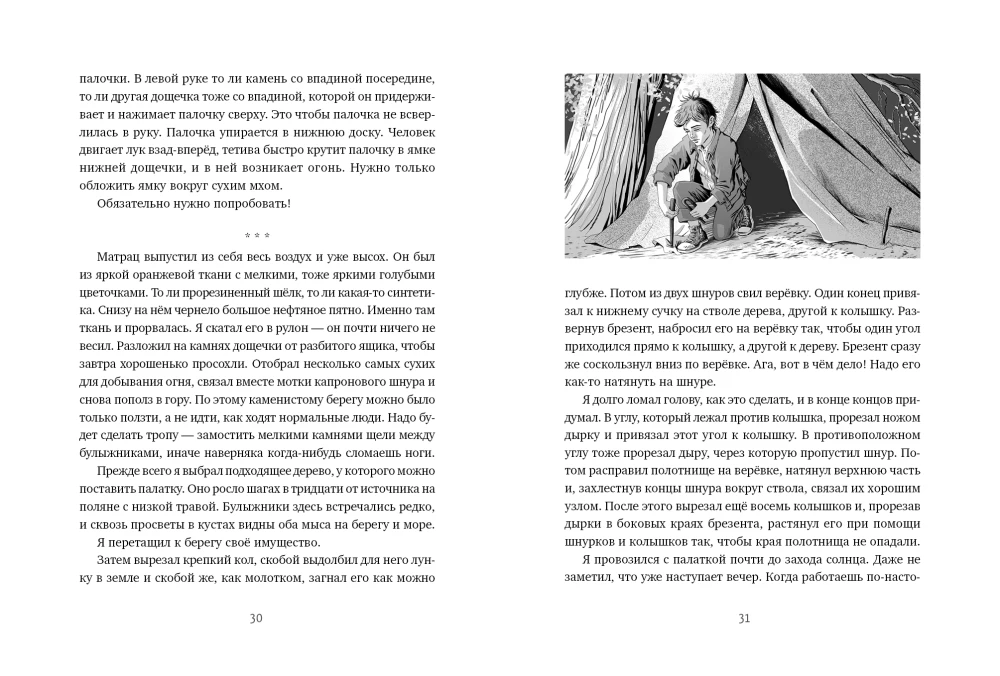 палочки. В левой руке то ли камень со впадиной посередине, то ли другая дощечка тоже со впадиной, которой он придерживает и нажимает палочку сверху. Это чтобы палочка не всверлилась в руку. Палочка упирается в нижнюю доску. Человек двигает лук взад-вперёд, тетива быстро крутит палочку в ямке нижней дощечки, и в ней возникает огонь. Нужно только обложить ямку вокруг сухим мхом.

Обязательно нужно попробовать!

* * *

Матрац выпустил из себя весь воздух и уже высох. Он был из яркой оранжевой ткани с мелкими, тоже яркими голубыми цветочками. То ли прорезиненный шёлк, то ли какая-то синтетика. Снизу на нём чернело большое нефтяное пятно. Именно там ткань и прорвалась. Я скатал его в рулон — он почти ничего не весил. Разложил на камнях дощечки от разбитого ящика, чтобы завтра хорошенько просохли. Отобрал несколько самых сухих для добывания огня, связал вместе мотки капронового шнура и снова пополз в гору. По этому каменистому берегу можно было только ползти, а не идти, как ходят нормальные люди. Надо будет сделать тропу — замостить мелкими камнями щели между булыжниками, иначе наверняка когда-нибудь сломаешь ноги.

Прежде всего я выбрал подходящее дерево, у которого можно поставить палатку. Оно росло шагах в тридцати от источника на поляне с низкой травой. Булыжники здесь встречались редко, и сквозь просветы в кустах видны оба мыса на берегу и море.

Я перетащил к берегу своё имущество.

Затем вырезал крепкий кол, скобой выдолбил для него лунку в земле и скобой же, как молотком, загнал его как можно

30

глубже. Потом из двух шнуров свил верёвку. Один конец привязал к нижнему сучку на стволе дерева, другой к колышку. Развернув брезент, набросил его на верёвку так, чтобы один угол приходился прямо к колышку, а другой к дереву. Брезент сразу же соскользнул вниз по верёвке. Ага, вот в чём дело! Надо его как-то натянуть на шнуре.

Я долго ломал голову, как это сделать, и в конце концов придумал. В углу, который лежал против колышка, прорезал ножом дырку и привязал этот угол к колышку. В противоположном углу тоже прорезал дыру, через которую пропустил шнур. Потом расправил полотнище на верёвке, натянул верхнюю часть и, захлестнув концы шнура вокруг ствола, связал их хорошим узлом. После этого вырезал ещё восемь колышков и, прорезав дырки в боковых краях брезента, растянул его при помощи шнурков и колышков так, чтобы края полотнища не опадали.

Я провозился с палаткой почти до захода солнца. Даже не заметил, что уже наступает вечер. Когда работаешь по-насто-

31